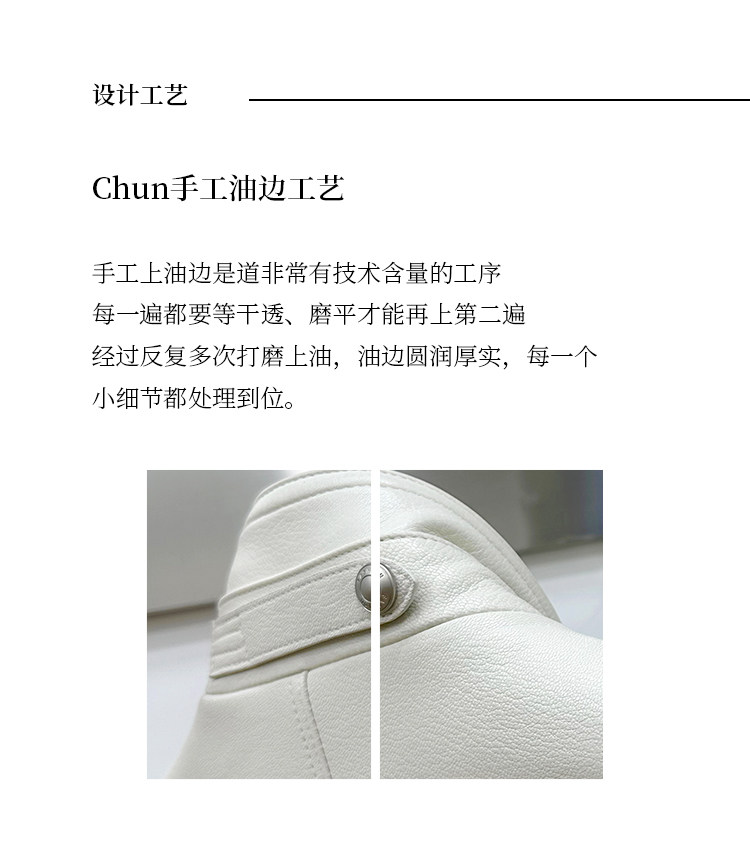 设计工艺

Chun手工油边工艺

手工上油边是道非常有技术含量的工序
每一遍都要等干透、磨平才能再上第二遍
经过反复多次打磨上油，油边圆润厚实，每一个
小细节都处理到位。